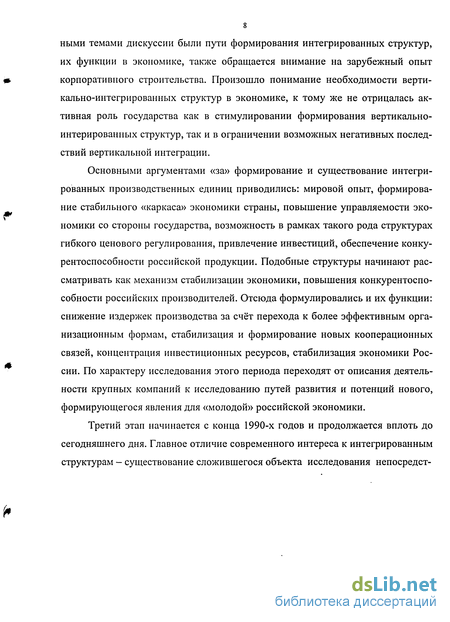 8

ными темами дискуссии были пути формирования интегрированных структур, их функции в экономике, также обращается внимание на зарубежный опыт корпоративного строительства. Произошло понимание необходимости вертикально-интегрированных структур в экономике, к тому же не отрицалась активная роль государства как в стимулировании формирования вертикально-интерированных структур, так и в ограничении возможных негативных последствий вертикальной интеграции.

Основными аргументами «за» формирование и существование интегрированных производственных единиц приводились: мировой опыт, формирование стабильного «каркаса» экономики страны, повышение управляемости экономики со стороны государства, возможность в рамках такого рода структурах гибкого ценового регулирования, привлечение инвестиций, обеспечение конкурентоспособности российской продукции. Подобные структуры начинают рассматривать как механизм стабилизации экономики, повышения конкурентоспособности российских производителей. Отсюда формулировались и их функции: снижение издержек производства за счёт перехода к более эффективным организационным формам, стабилизация и формирование новых кооперационных связей, концентрация инвестиционных ресурсов, стабилизация экономики России. По характеру исследования этого периода переходят от описания деятельности крупных компаний к исследованию путей развития и потенций нового, формирующегося явления для «молодой» российской экономики.

Третий этап начинается с конца 1990-х годов и продолжается вплоть до сегодняшнего дня. Главное отличие современного интереса к интегрированным структурам – существование сложившегося объекта исследования непосредст-

dsLib.net
библиотека диссертаций